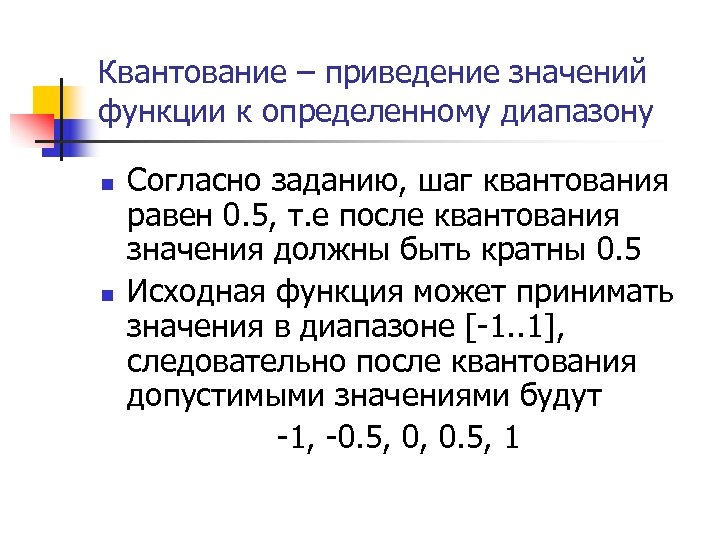 Квантование – приведение значений функции к определенному диапазону

• Согласно заданию, шаг квантования равен 0.5, т.е после квантования значения должны быть кратны 0.5
• Исходная функция может принимать значения в диапазоне [-1..1], следовательно после квантования допустимыми значениями будут

-1, -0.5, 0, 0.5, 1